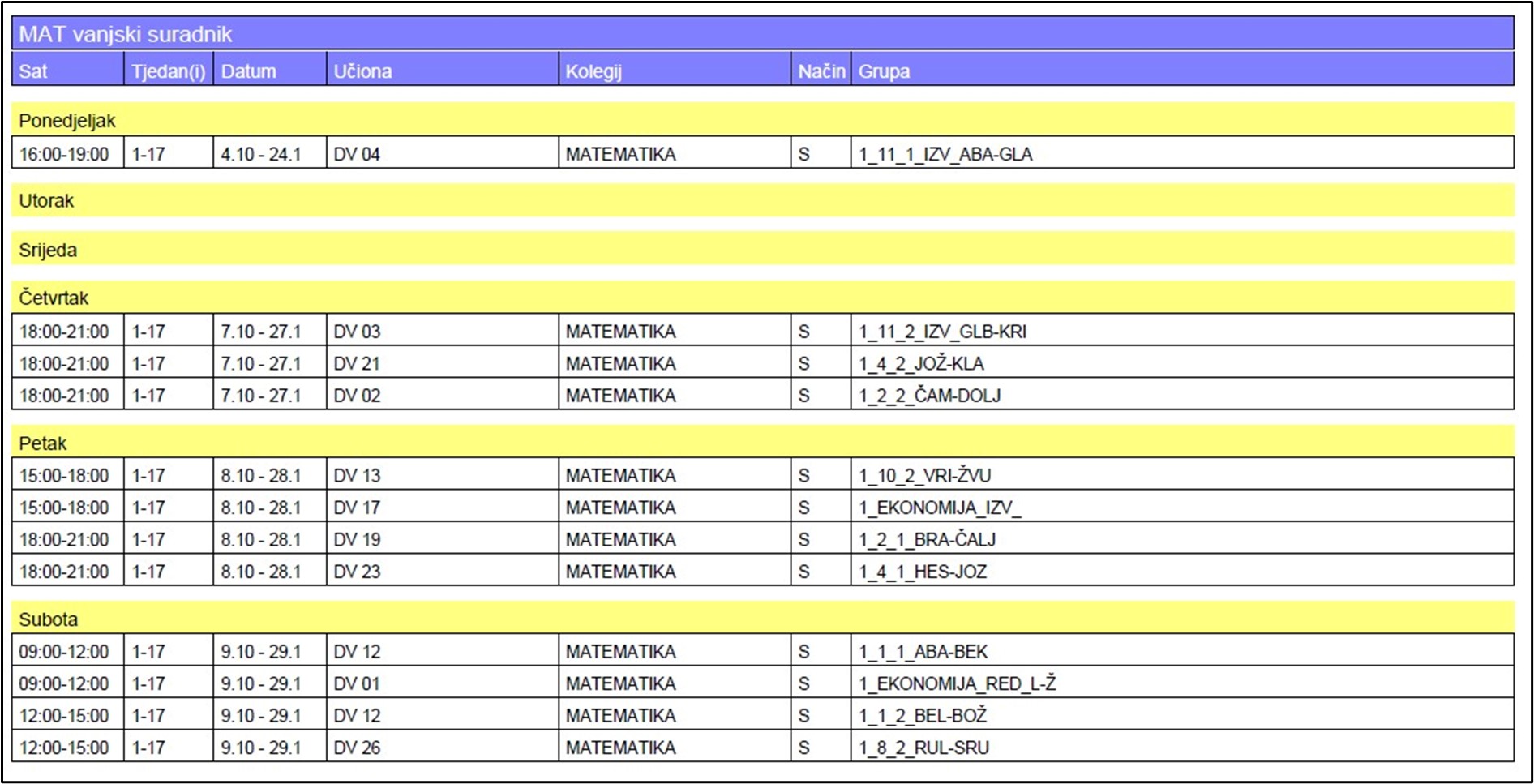 MAT vanjski suradnik

| Sat | Tjedan(i) | Datum | Učiona | Kolegij | Način | Grupa |
|---|---|---|---|---|---|---|
| Ponedjeljak | | | | | | |
| 16:00-19:00 | 1-17 | 4.10 - 24.1 | DV 04 | MATEMATIKA | S | 1_11_1_IZV_ABA-GLA |
| Utorak | | | | | | |
| Srijeda | | | | | | |
| Četvrtak | | | | | | |
| 18:00-21:00 | 1-17 | 7.10 - 27.1 | DV 03 | MATEMATIKA | S | 1_11_2_IZV_GLB-KRI |
| 18:00-21:00 | 1-17 | 7.10 - 27.1 | DV 21 | MATEMATIKA | S | 1_4_2_JOŽ-KLA |
| 18:00-21:00 | 1-17 | 7.10 - 27.1 | DV 02 | MATEMATIKA | S | 1_2_2_ČAM-DOLJ |
| Petak | | | | | | |
| 15:00-18:00 | 1-17 | 8.10 - 28.1 | DV 13 | MATEMATIKA | S | 1_10_2_VRI-ŽVU |
| 15:00-18:00 | 1-17 | 8.10 - 28.1 | DV 17 | MATEMATIKA | S | 1_EKONOMIJA_IZV_ |
| 18:00-21:00 | 1-17 | 8.10 - 28.1 | DV 19 | MATEMATIKA | S | 1_2_1_BRA-ČALJ |
| 18:00-21:00 | 1-17 | 8.10 - 28.1 | DV 23 | MATEMATIKA | S | 1_4_1_HES-JOZ |
| Subota | | | | | | |
| 09:00-12:00 | 1-17 | 9.10 - 29.1 | DV 12 | MATEMATIKA | S | 1_1_1_ABA-BEK |
| 09:00-12:00 | 1-17 | 9.10 - 29.1 | DV 01 | MATEMATIKA | S | 1_EKONOMIJA_RED_L-Ž |
| 12:00-15:00 | 1-17 | 9.10 - 29.1 | DV 12 | MATEMATIKA | S | 1_1_2_BEL-BOŽ |
| 12:00-15:00 | 1-17 | 9.10 - 29.1 | DV 26 | MATEMATIKA | S | 1_8_2_RUL-SRU |